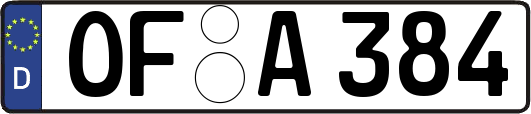 D
OF A 384